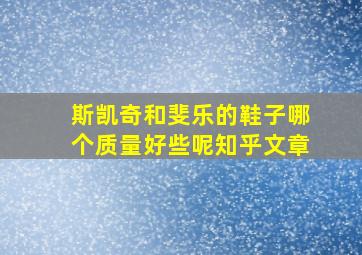 斯凯奇和斐乐的鞋子哪个质量好些呢知乎文章